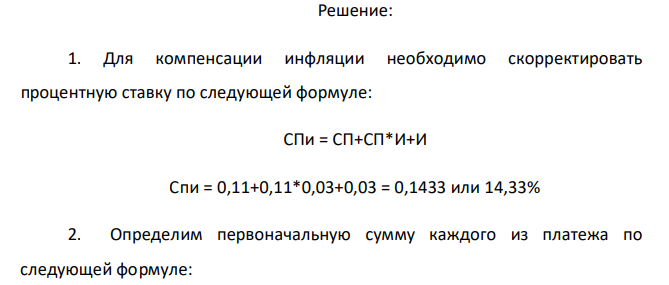 Решение:

1. Для компенсации инфляции необходимо скорректировать процентную ставку по следующей формуле:

СПи = СП+СП*И+И

Спи = 0,11+0,11*0,03+0,03 = 0,1433 или 14,33%

2. Определим первоначальную сумму каждого из платежа по следующей формуле: